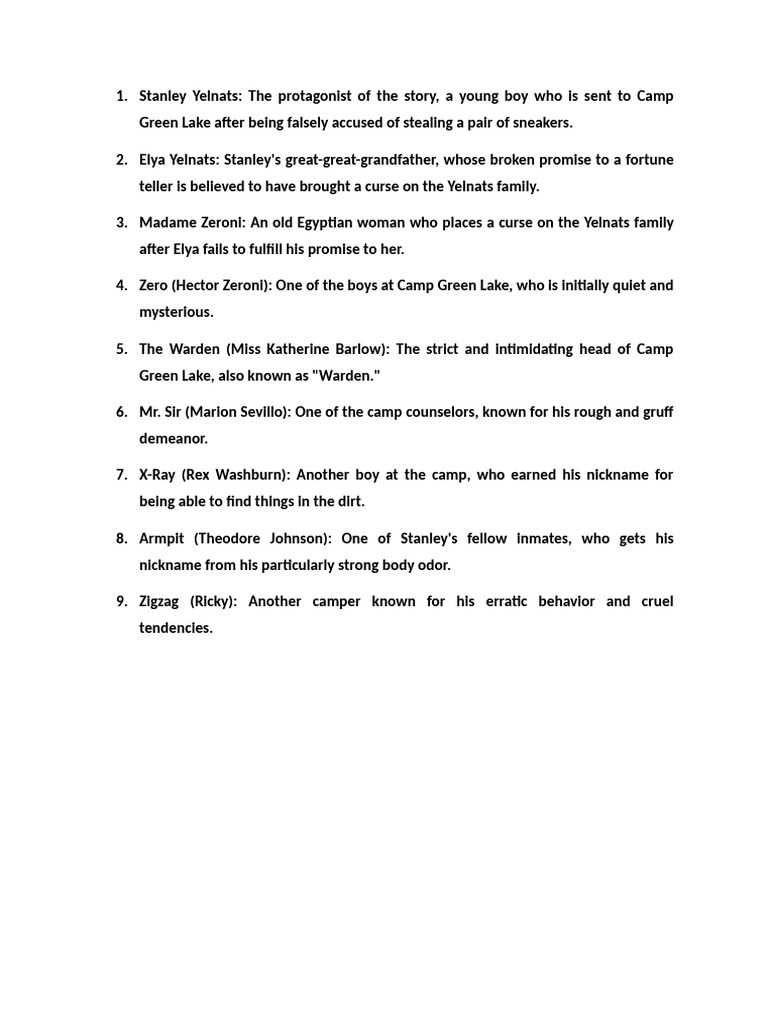 1. Stanley Yelnats: The protagonist of the story, a young boy who is sent to Camp Green Lake after being falsely accused of stealing a pair of sneakers.

2. Elya Yelnats: Stanley's great-great-grandfather, whose broken promise to a fortune teller is believed to have brought a curse on the Yelnats family.

3. Madame Zeroni: An old Egyptian woman who places a curse on the Yelnats family after Elya fails to fulfill his promise to her.

4. Zero (Hector Zeroni): One of the boys at Camp Green Lake, who is initially quiet and mysterious.

5. The Warden (Miss Katherine Barlow): The strict and intimidating head of Camp Green Lake, also known as "Warden."

6. Mr. Sir (Marion Sevillo): One of the camp counselors, known for his rough and gruff demeanor.

7. X-Ray (Rex Washburn): Another boy at the camp, who earned his nickname for being able to find things in the dirt.

8. Armpit (Theodore Johnson): One of Stanley's fellow inmates, who gets his nickname from his particularly strong body odor.

9. Zigzag (Ricky): Another camper known for his erratic behavior and cruel tendencies.